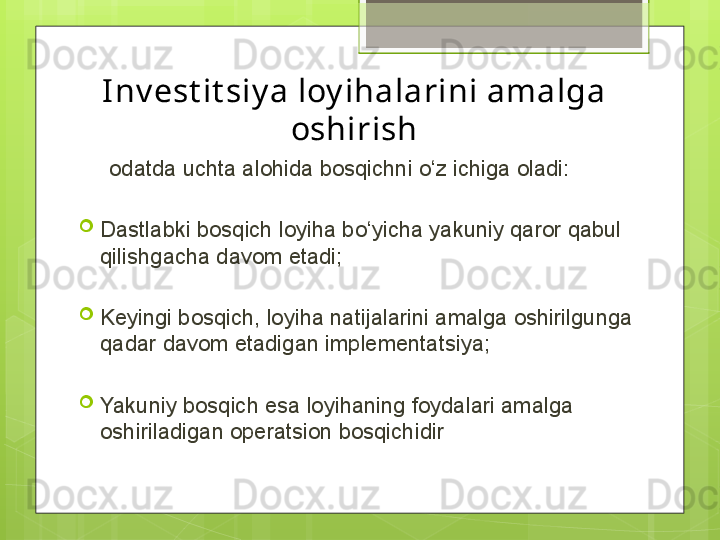 Investitsiya loyihalarini amalga oshirish

odatda uchta alohida bosqichni o‘z ichiga oladi:

Dastlabki bosqich loyiha bo‘yicha yakuniy qaror qabul qilishgacha davom etadi;

Keyingi bosqich, loyiha natijalarini amalga oshirilgunga qadar davom etadigan implementatsiya;

Yakuniy bosqich esa loyihaning foydalari amalga oshiriladigan operatsion bosqichidir

Docx.uz Docx.uz Docx.uz Doc
Docx.uz Docx.uz Docx.uz Doc
Docx.uz Docx.uz Docx.uz Doc